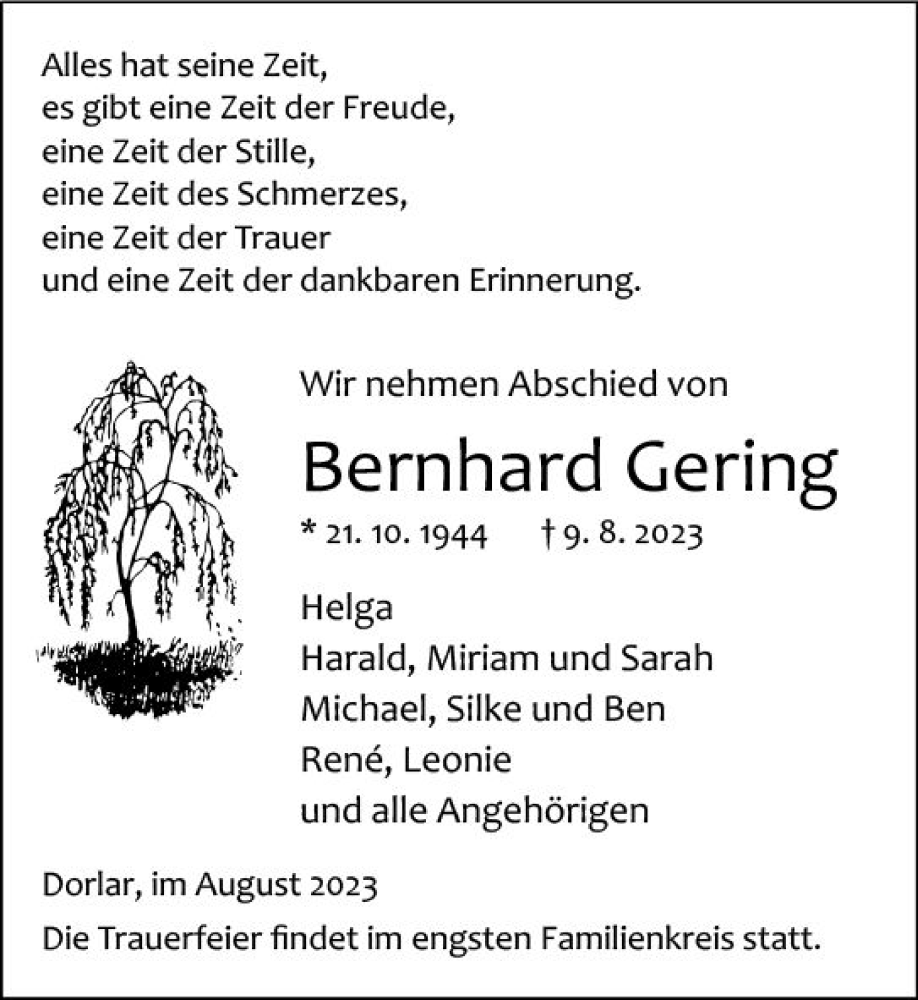 Alles hat seine Zeit,
es gibt eine Zeit der Freude,
eine Zeit der Stille,
eine Zeit des Schmerzes,
eine Zeit der Trauer
und eine Zeit der dankbaren Erinnerung.

Wir nehmen Abschied von

Bernhard Gering

* 21. 10. 1944 † 9. 8. 2023

Helga
Harald, Miriam und Sarah
Michael, Silke und Ben
René, Leonie
und alle Angehörigen

Dorlar, im August 2023

Die Trauerfeier findet im engsten Familienkreis statt.